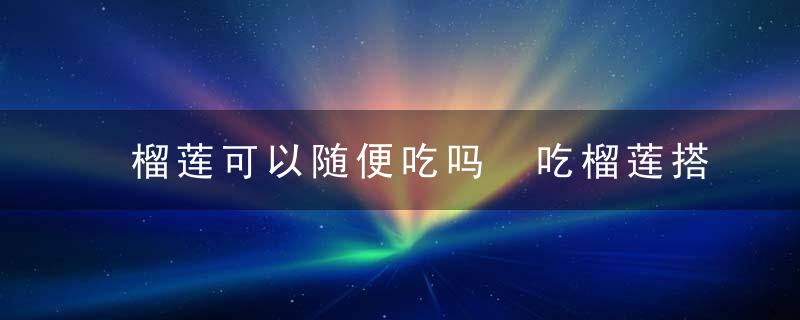 榴莲可以随便吃吗 吃榴莲搭